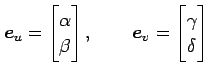 $\boldsymbol{e}_u = \begin{bmatrix} \alpha \\ \beta \end{bmatrix}, \qquad \boldsymbol{e}_v = \begin{bmatrix} \gamma \\ \delta \end{bmatrix}$